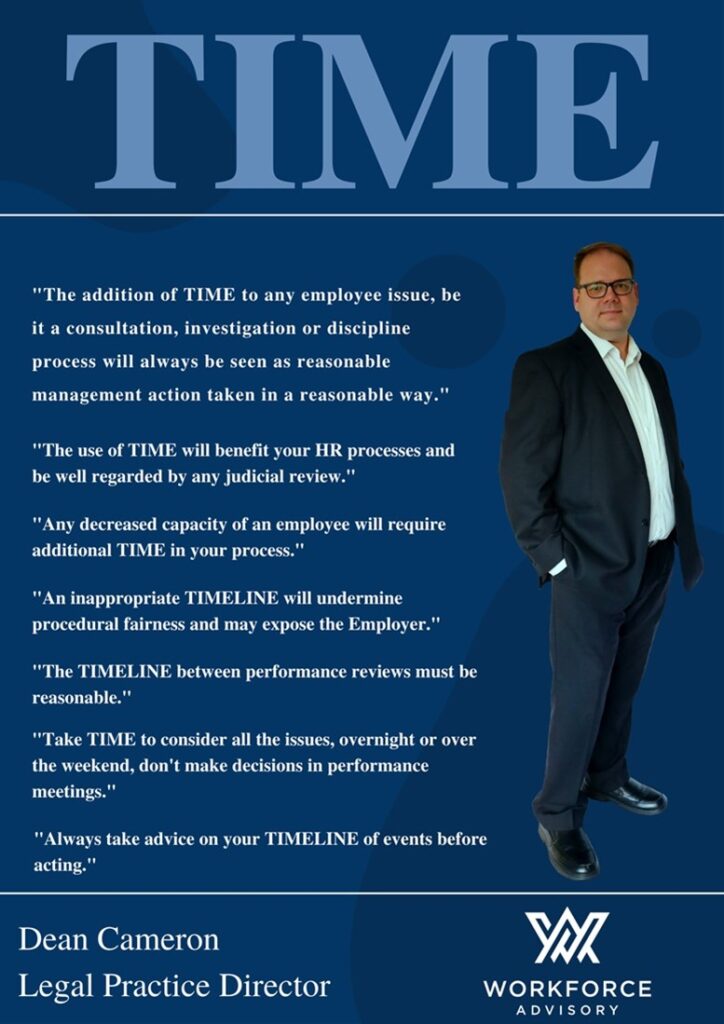 TIME

"The addition of TIME to any employee issue, be it a consultation, investigation or discipline process will always be seen as reasonable management action taken in a reasonable way."

"The use of TIME will benefit your HR processes and be well regarded by any judicial review."

"Any decreased capacity of an employee will require additional TIME in your process."

"An inappropriate TIMELINE will undermine procedural fairness and may expose the Employer."

"The TIMELINE between performance reviews must be reasonable."

"Take TIME to consider all the issues, overnight or over the weekend, don't make decisions in performance meetings."

"Always take advice on your TIMELINE of events before acting."

Dean Cameron
Legal Practice Director

WORKFORCE
ADVISORY